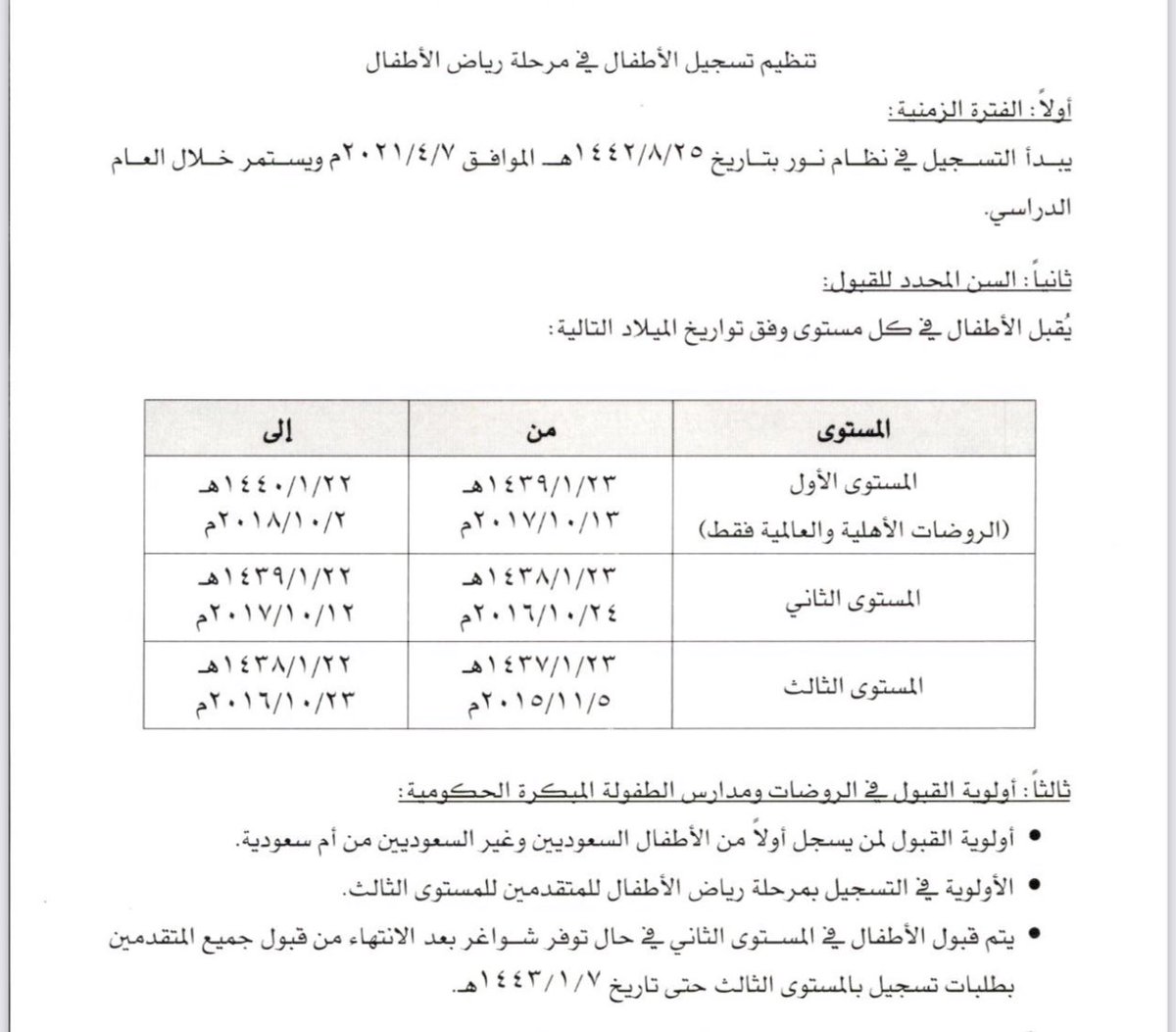 تنظيم تسجيل الأطفال في مرحلة رياض الأطفال

أولاً: الفترة الزمنية:

يبدأ التسجيل في نظام نور بتاريخ ١٤٤٢/٨/٢٥هـ الموافق ٢٠٢١/٤/٧م ويستمر خلال العام الدراسي.

ثانياً: السن المحدد للقبول:

يُقبل الأطفال في كل مستوى وفق تواريخ الميلاد التالية:

| المستوى | من | إلى |
|---|---|---|
| المستوى الأول (الروضات الأهلية والعالمية فقط) | ١٤٣٩/١/٢٣هـ ٢٠١٧/١٠/١٣م | ١٤٤٠/١/٢٢هـ ٢٠١٨/١٠/٢م |
| المستوى الثاني | ١٤٣٨/١/٢٣هـ ٢٠١٦/١٠/٢٤م | ١٤٣٩/١/٢٢هـ ٢٠١٧/١٠/١٢م |
| المستوى الثالث | ١٤٣٧/١/٢٣هـ ٢٠١٥/١١/٥م | ١٤٣٨/١/٢٢هـ ٢٠١٦/١٠/٢٣م |

ثالثاً: أولوية القبول في الروضات ومدارس الطفولة المبكرة الحكومية:

• أولوية القبول لمن يسجل أولاً من الأطفال السعوديين وغير السعوديين من أم سعودية.
• الأولوية في التسجيل بمرحلة رياض الأطفال للمتقدمين للمستوى الثالث.
• يتم قبول الأطفال في المستوى الثاني في حال توفر شواغر بعد الانتهاء من قبول جميع المتقدمين بطلبات تسجيل بالمستوى الثالث حتى تاريخ ١٤٤٣/١/٧هـ.